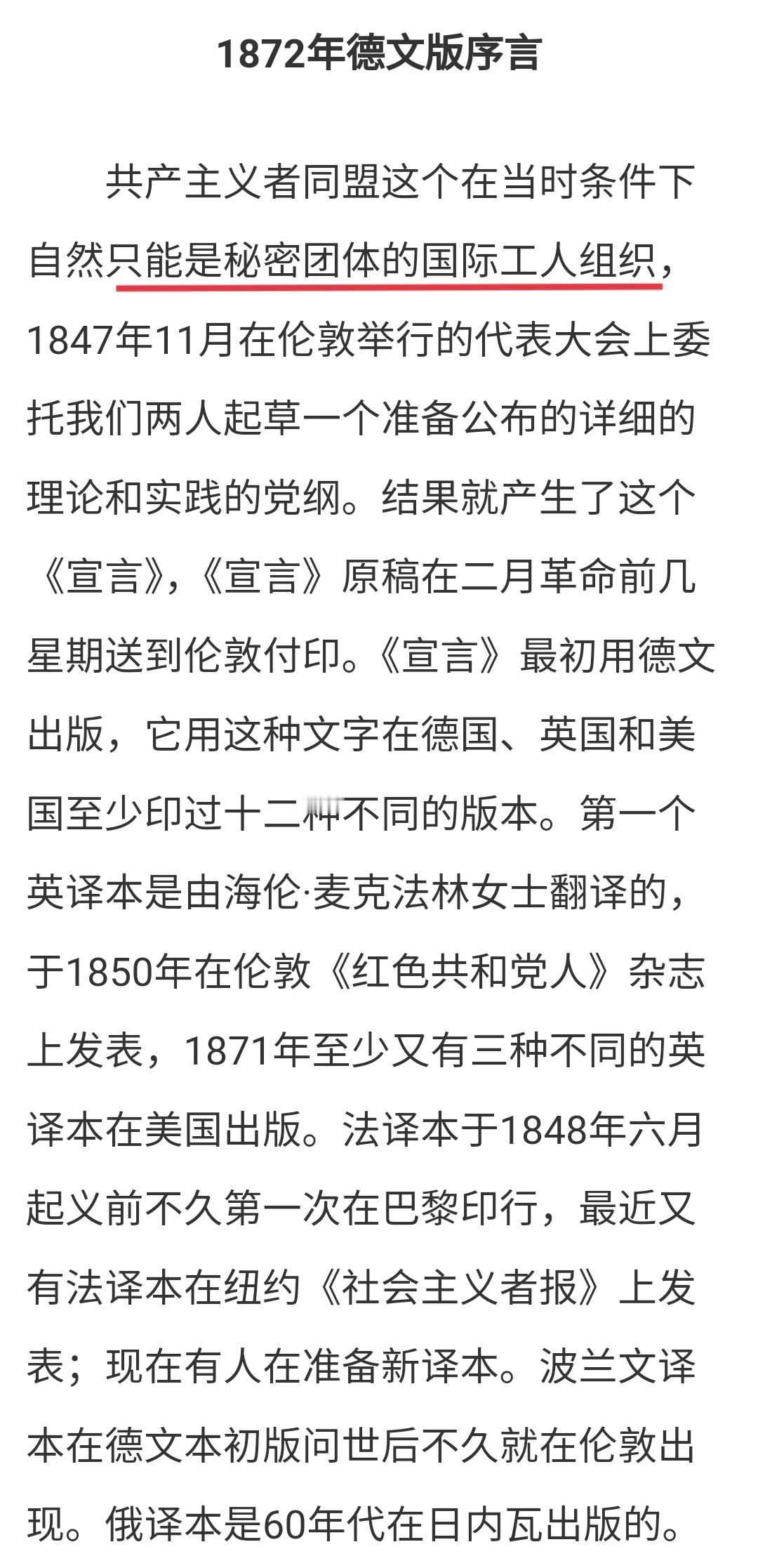 1872年德文版序言

共产主义者同盟这个在当时条件下自然只能是秘密团体的国际工人组织，1847年11月在伦敦举行的代表大会上委托我们两人起草一个准备公布的详细的理论和实践的党纲。结果就产生了这个《宣言》，《宣言》原稿在二月革命前几星期送到伦敦付印。《宣言》最初用德文出版，它用这种文字在德国、英国和美国至少印过十二种不同的版本。第一个英译本是由海伦·麦克法林女士翻译的，于1850年在伦敦《红色共和党人》杂志上发表，1871年至少又有三种不同的英译本在美国出版。法译本于1848年六月起义前不久第一次在巴黎印行，最近又有法译本在纽约《社会主义者报》上发表；现在有人在准备新译本。波兰文译本在德文本初版问世后不久就在伦敦出现。俄译本是60年代在日内瓦出版的。